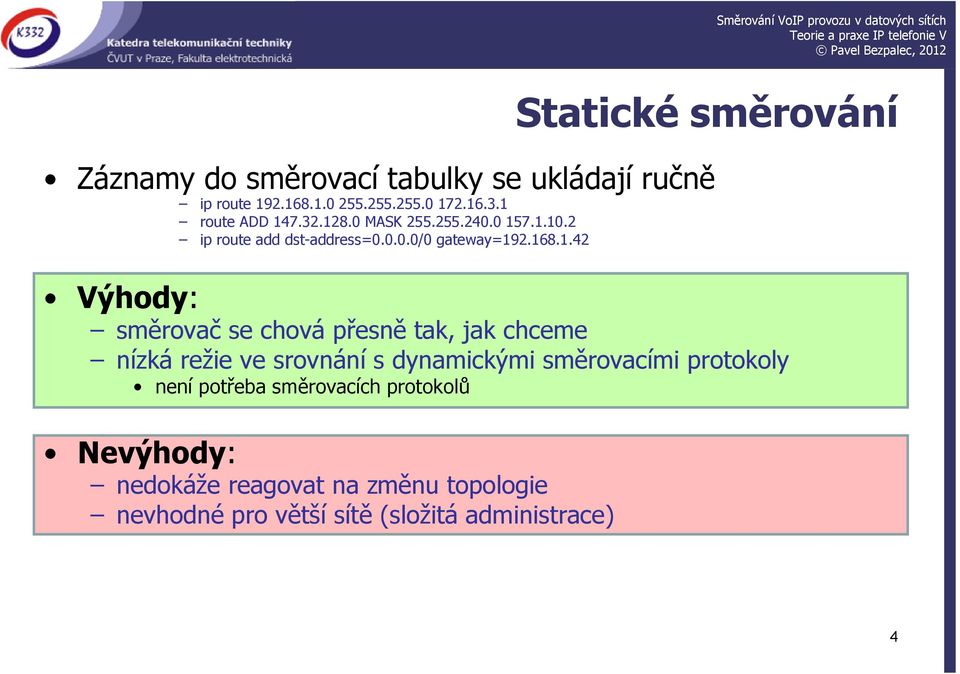 K332

Katedra telekomunikační techniky
ČVUT v Praze, Fakulta elektrotechnická

Směrování VoIP provozu v datových sítích
Teorie a praxe IP telefonie V
© Pavel Bezpalec, 2012

Statické směrování

• Záznamy do směrovací tabulky se ukládají ručně
– ip route 192.168.1.0 255.255.255.0 172.16.3.1
– route ADD 147.32.128.0 MASK 255.255.240.0 157.1.10.2
– ip route add dst-address=0.0.0.0/0 gateway=192.168.1.42

• Výhody:
– směrovač se chová přesně tak, jak chceme
– nízká režie ve srovnání s dynamickými směrovacími protokoly
• není potřeba směrovacích protokolů

• Nevýhody:
– nedokáže reagovat na změnu topologie
– nevhodné pro větší sítě (složitá administrace)

4